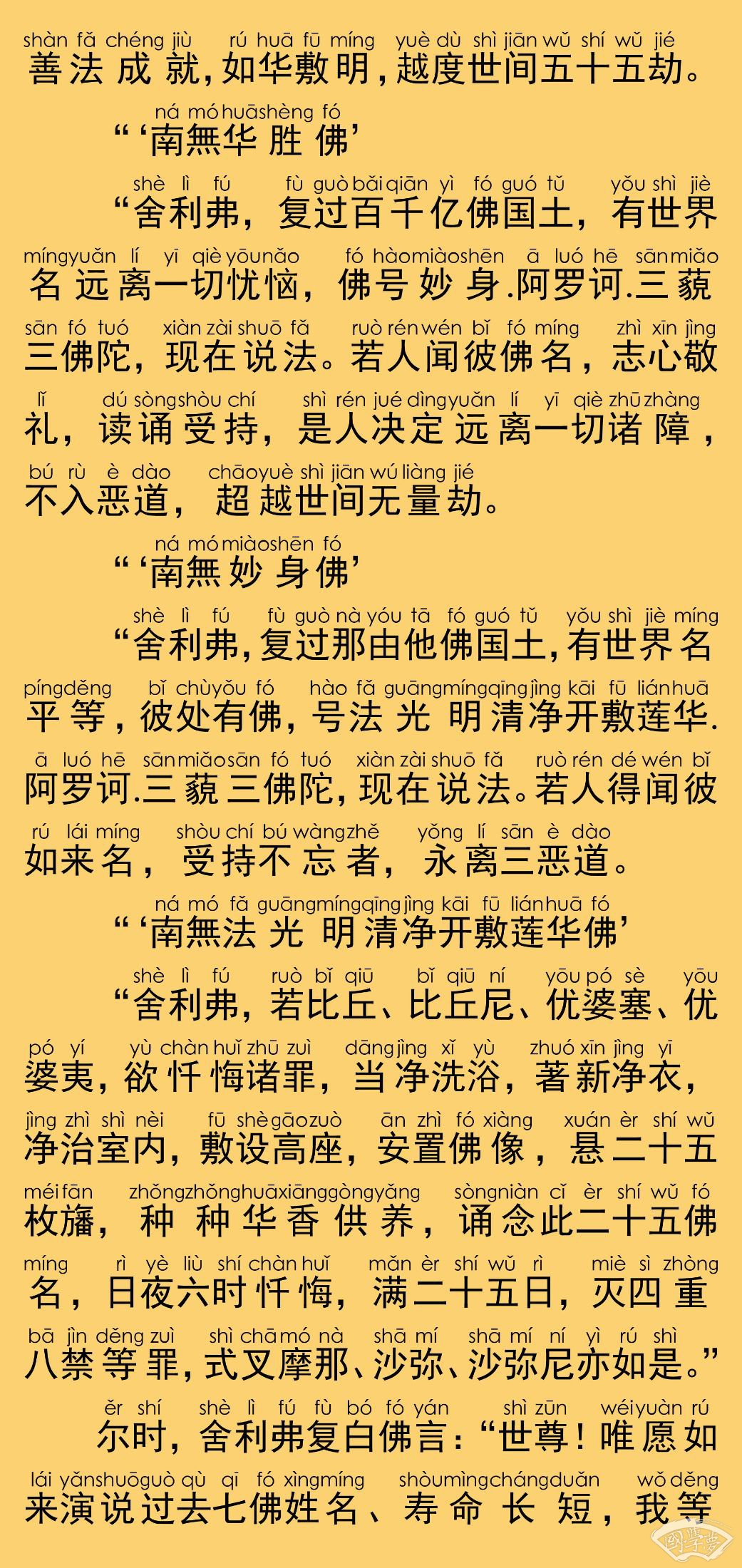 shàn fǎ chéng jiù rú huā fū míng yuè dù shì jiān wǔ shí wǔ jié
善法成就，如华敷明，越度世间五十五劫。

ná mó huā shèng fó
“‘南無华胜佛’

shè lì fú fù guò bǎi qiān yì fó guó tǔ yǒu shì jiè
“舍利弗，复过百千亿佛国土，有世界

míng yuǎn lí yī qiè yōu nǎo fó hào miào shēn ā luó hē sān miǎo
名远离一切忧恼，佛号妙身.阿罗诃.三藐

sān fó tuó xiàn zài shuō fǎ ruò rén wén bǐ fó míng zhì xīn jìng
三佛陀，现在说法。若人闻彼佛名，志心敬

lǐ dú sòng shòu chí shì rén jué dìng yuǎn lí yī qiè zhū zhàng
礼，读诵受持，是人决定远离一切诸障，

bú rù è dào chāo yuè shì jiān wú liàng jié
不入恶道，超越世间无量劫。

ná mó miào shēn fó
“‘南無妙身佛’

shè lì fú fù guò nà yóu tā fó guó tǔ yǒu shì jiè míng
“舍利弗，复过那由他佛国土，有世界名

píng děng bǐ chù yǒu fó hào fǎ guāng míng qīng jìng kāi fū lián huā
平等，彼处有佛，号法光明清净开敷莲华.

ā luó hē sān miǎo sān fó tuó xiàn zài shuō fǎ ruò rén dé wén bǐ
阿罗诃.三藐三佛陀，现在说法。若人得闻彼

rú lái míng shòu chí bú wàng zhě yǒng lí sān è dào
如来名，受持不忘者，永离三恶道。

ná mó fǎ guāng míng qīng jìng kāi fū lián huā fó
“‘南無法光明清净开敷莲华佛’

shè lì fú ruò bǐ qiū bǐ qiū ní yōu pó sè yōu
“舍利弗，若比丘、比丘尼、优婆塞、优

pó yí yù chàn huǐ zhū zuì dāng jìng xǐ yù zhuó xīn jìng yī
婆夷，欲忏悔诸罪，当净洗浴，著新净衣，

jìng zhì shì nèi fū shè gāo zuò ān zhì fó xiàng xuán èr shí wǔ
净治室内，敷设高座，安置佛像，悬二十五

méi fān zhǒng zhǒng huā xiāng gòng yǎng sòng niàn cǐ èr shí wǔ fó
枚旛，种种华香供养，诵念此二十五佛

míng rì yè liù shí chàn huǐ mǎn èr shí wǔ rì miè sì zhòng
名，日夜六时忏悔，满二十五日，灭四重

bā jìn děng zuì shì chā mó nà shā mí shā mí ní yì rú shì
八禁等罪，式叉摩那、沙弥、沙弥尼亦如是。”

ěr shí shè lì fú fù bó fó yán shì zūn wéi yuàn rú
尔时，舍利弗复白佛言：“世尊！唯愿如

lái yǎn shuō guò qù qī fó xìng míng shòu mìng cháng duǎn wǒ děng
来演说过去七佛姓名、寿命长短，我等